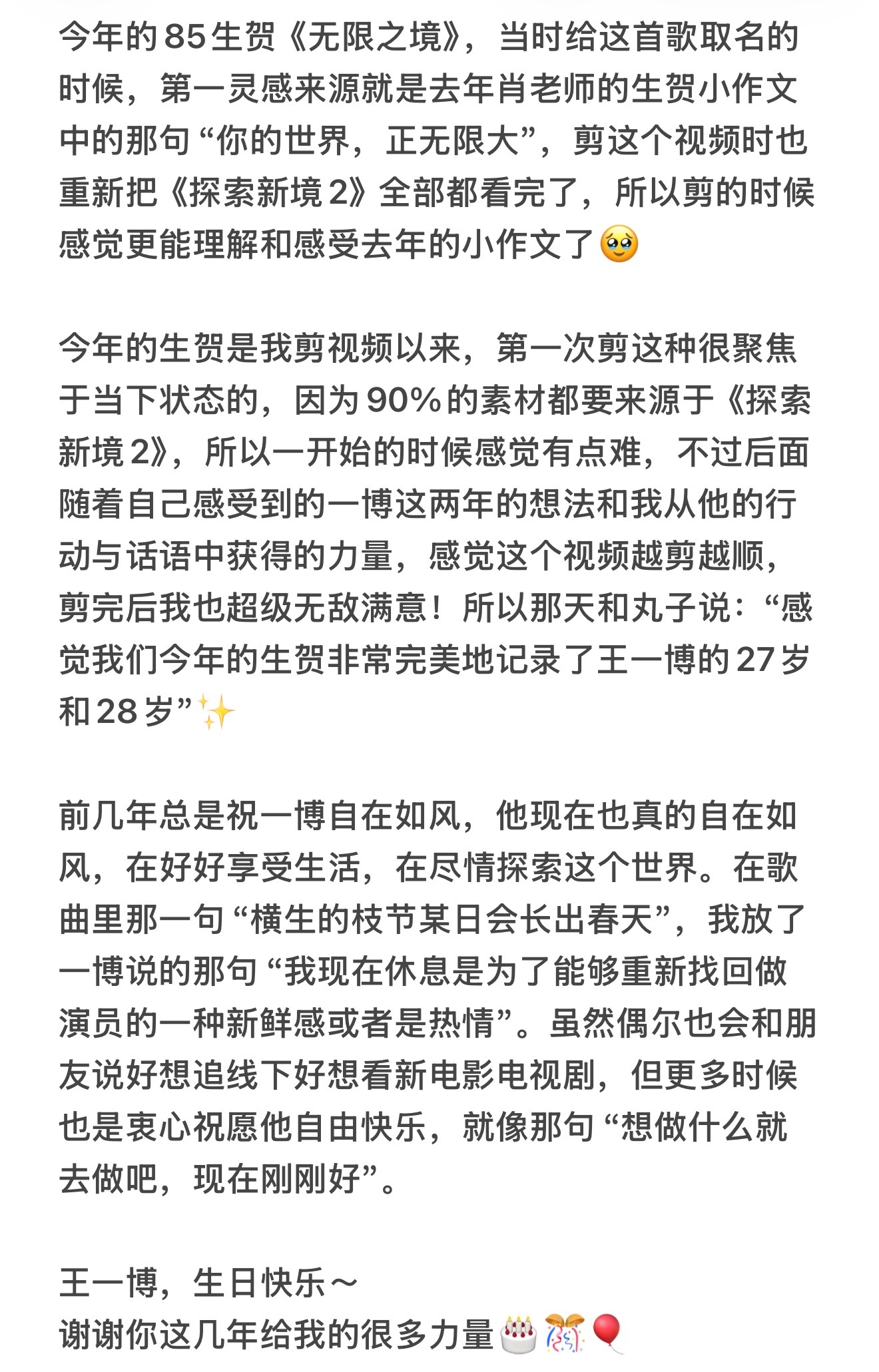 今年的85生贺《无限之境》，当时给这首歌取名的时候，第一灵感来源就是去年肖老师的生贺小作文中的那句“你的世界，正无限大”，剪这个视频时也重新把《探索新境2》全部都看完了，所以剪的时候感觉更能理解和感受去年的小作文了🥹

今年的生贺是我剪视频以来，第一次剪这种很聚焦于当下状态的，因为90%的素材都要来源于《探索新境2》，所以一开始的时候感觉有点难，不过后面随着自己感受到的一博这两年的想法和我从他的行动与话语中获得的力量，感觉这个视频越剪越顺，剪完后我也超级无敌满意！所以那天和丸子说：“感觉我们今年的生贺非常完美地记录了王一博的27岁和28岁”✨

前几年总是祝一博自在如风，他现在也真的自在如风，在好好享受生活，在尽情探索这个世界。在歌曲里那一句“横生的枝节某日会长出春天”，我放了一博说的那句“我现在休息是为了能够重新找回做演员的一种新鲜感或者是热情”。虽然偶尔也会和朋友说好想追线下好想看新电影电视剧，但更多时候也是衷心祝愿他自由快乐，就像那句“想做什么就去做吧，现在刚刚好”。

王一博，生日快乐～
谢谢你这几年给我的很多力量🎂🎊🎈